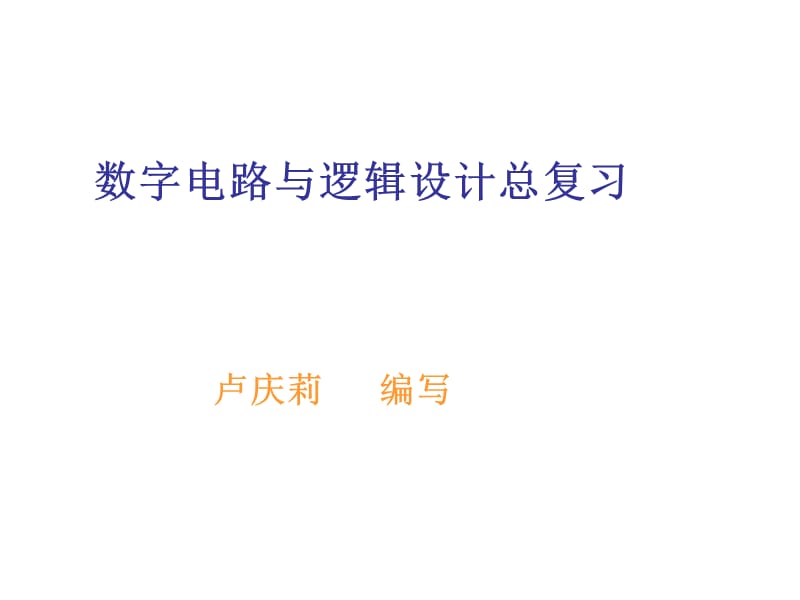 数字电路与逻辑设计总复习

卢庆莉　　编写